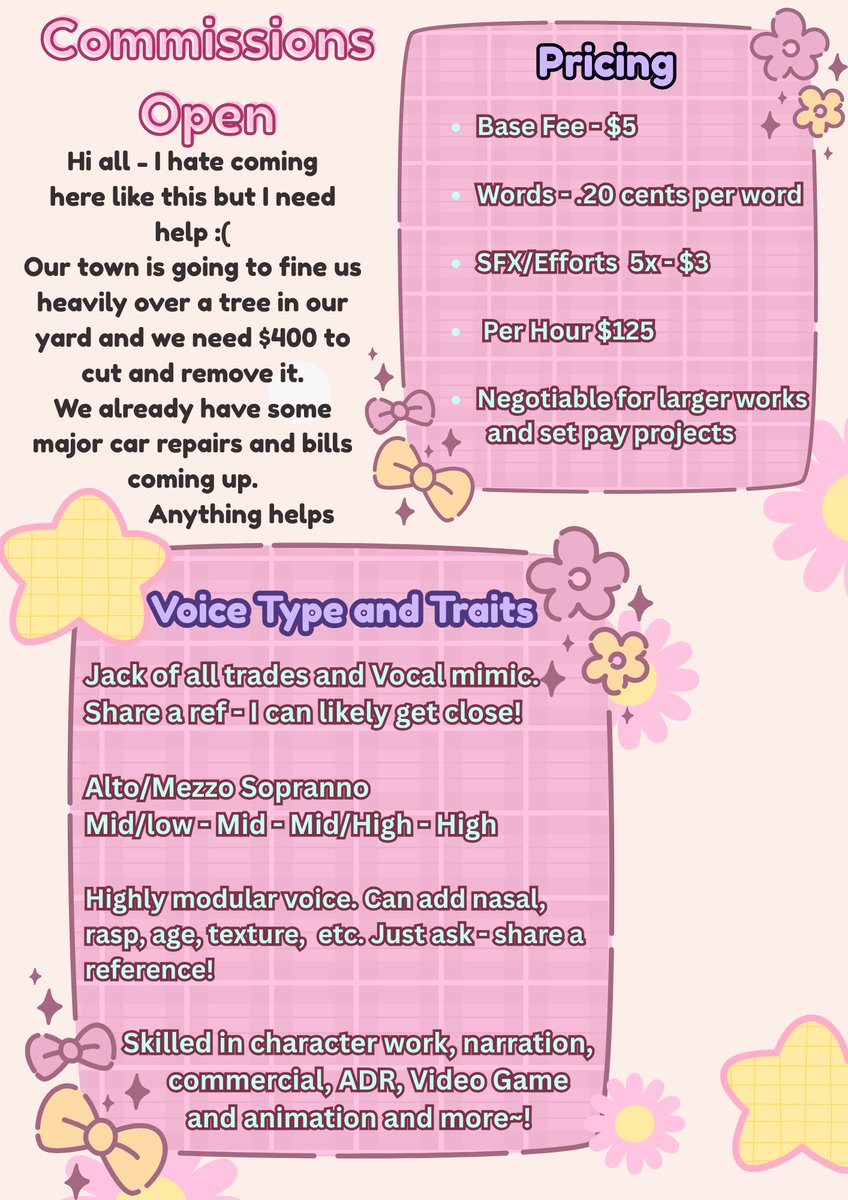 Commissions Open

Hi all - I hate coming here like this but I need help :(

Our town is going to fine us heavily over a tree in our yard and we need $400 to cut and remove it.

We already have some major car repairs and bills coming up.

Anything helps

Pricing

• Base Fee - $5

• Words - .20 cents per word

• SFX/Efforts 5x - $3

• Per Hour $125

• Negotiable for larger works and set pay projects

Voice Type and Traits

Jack of all trades and Vocal mimic. Share a ref - I can likely get close!

Alto/Mezzo Sopranno
Mid/low - Mid - Mid/High - High

Highly modular voice. Can add nasal, rasp, age, texture, etc. Just ask - share a reference!

Skilled in character work, narration, commercial, ADR, Video Game and animation and more~!